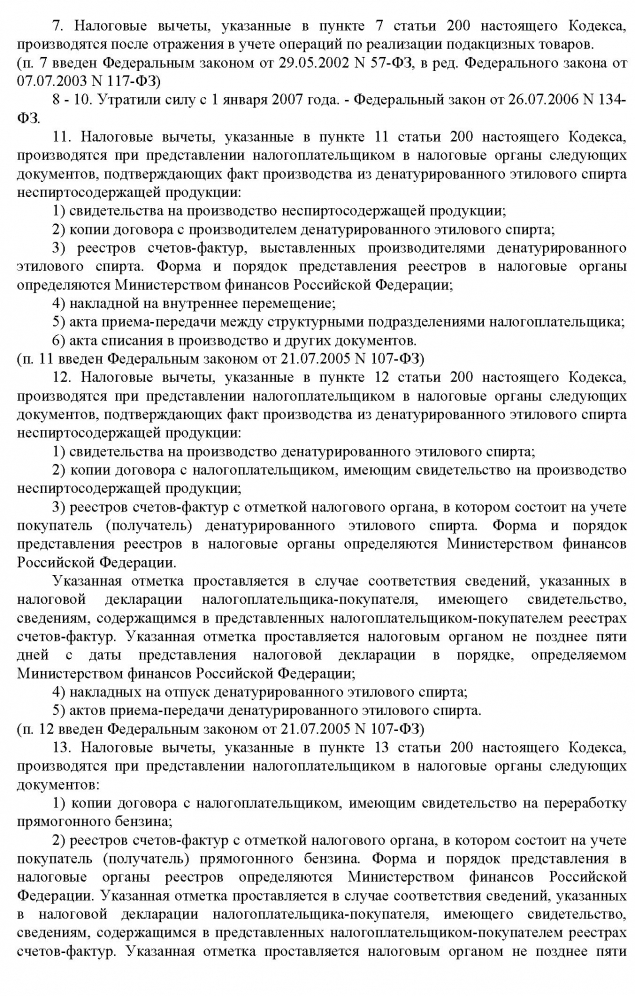 7. Налоговые вычеты, указанные в пункте 7 статьи 200 настоящего Кодекса, производятся после отражения в учете операций по реализации подакцизных товаров.
(п. 7 введен Федеральным законом от 29.05.2002 N 57-ФЗ, в ред. Федерального закона от 07.07.2003 N 117-ФЗ)

8 - 10. Утратили силу с 1 января 2007 года. - Федеральный закон от 26.07.2006 N 134-ФЗ.

11. Налоговые вычеты, указанные в пункте 11 статьи 200 настоящего Кодекса, производятся при представлении налогоплательщиком в налоговые органы следующих документов, подтверждающих факт производства из денатурированного этилового спирта неспиртосодержащей продукции:

1) свидетельства на производство неспиртосодержащей продукции;

2) копии договора с производителем денатурированного этилового спирта;

3) реестров счетов-фактур, выставленных производителями денатурированного этилового спирта. Форма и порядок представления реестров в налоговые органы определяются Министерством финансов Российской Федерации;

4) накладной на внутреннее перемещение;

5) акта приема-передачи между структурными подразделениями налогоплательщика;

6) акта списания в производство и других документов.
(п. 11 введен Федеральным законом от 21.07.2005 N 107-ФЗ)

12. Налоговые вычеты, указанные в пункте 12 статьи 200 настоящего Кодекса, производятся при представлении налогоплательщиком в налоговые органы следующих документов, подтверждающих факт производства из денатурированного этилового спирта неспиртосодержащей продукции:

1) свидетельства на производство денатурированного этилового спирта;

2) копии договора с налогоплательщиком, имеющим свидетельство на производство неспиртосодержащей продукции;

3) реестров счетов-фактур с отметкой налогового органа, в котором состоит на учете покупатель (получатель) денатурированного этилового спирта. Форма и порядок представления реестров в налоговые органы определяются Министерством финансов Российской Федерации.

Указанная отметка проставляется в случае соответствия сведений, указанных в налоговой декларации налогоплательщика-покупателя, имеющего свидетельство, сведениям, содержащимся в представленных налогоплательщиком-покупателем реестрах счетов-фактур. Указанная отметка проставляется налоговым органом не позднее пяти дней с даты представления налоговой декларации в порядке, определяемом Министерством финансов Российской Федерации;

4) накладных на отпуск денатурированного этилового спирта;

5) актов приема-передачи денатурированного этилового спирта.
(п. 12 введен Федеральным законом от 21.07.2005 N 107-ФЗ)

13. Налоговые вычеты, указанные в пункте 13 статьи 200 настоящего Кодекса, производятся при представлении налогоплательщиком в налоговые органы следующих документов:

1) копии договора с налогоплательщиком, имеющим свидетельство на переработку прямогонного бензина;

2) реестров счетов-фактур с отметкой налогового органа, в котором состоит на учете покупатель (получатель) прямогонного бензина. Форма и порядок представления в налоговые органы реестров определяются Министерством финансов Российской Федерации. Указанная отметка проставляется в случае соответствия сведений, указанных в налоговой декларации налогоплательщика-покупателя, имеющего свидетельство, сведениям, содержащимся в представленных налогоплательщиком-покупателем реестрах счетов-фактур. Указанная отметка проставляется налоговым органом не позднее пяти